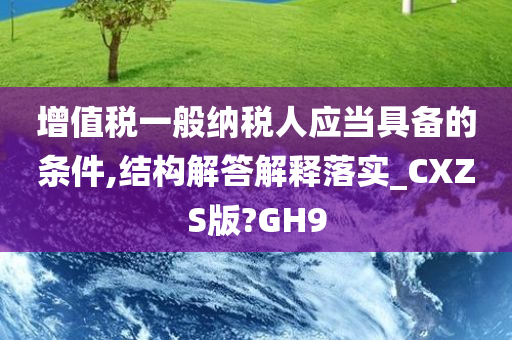 增值税一般纳税人应当具备的条件,结构解答解释落实_CXZS版?GH9